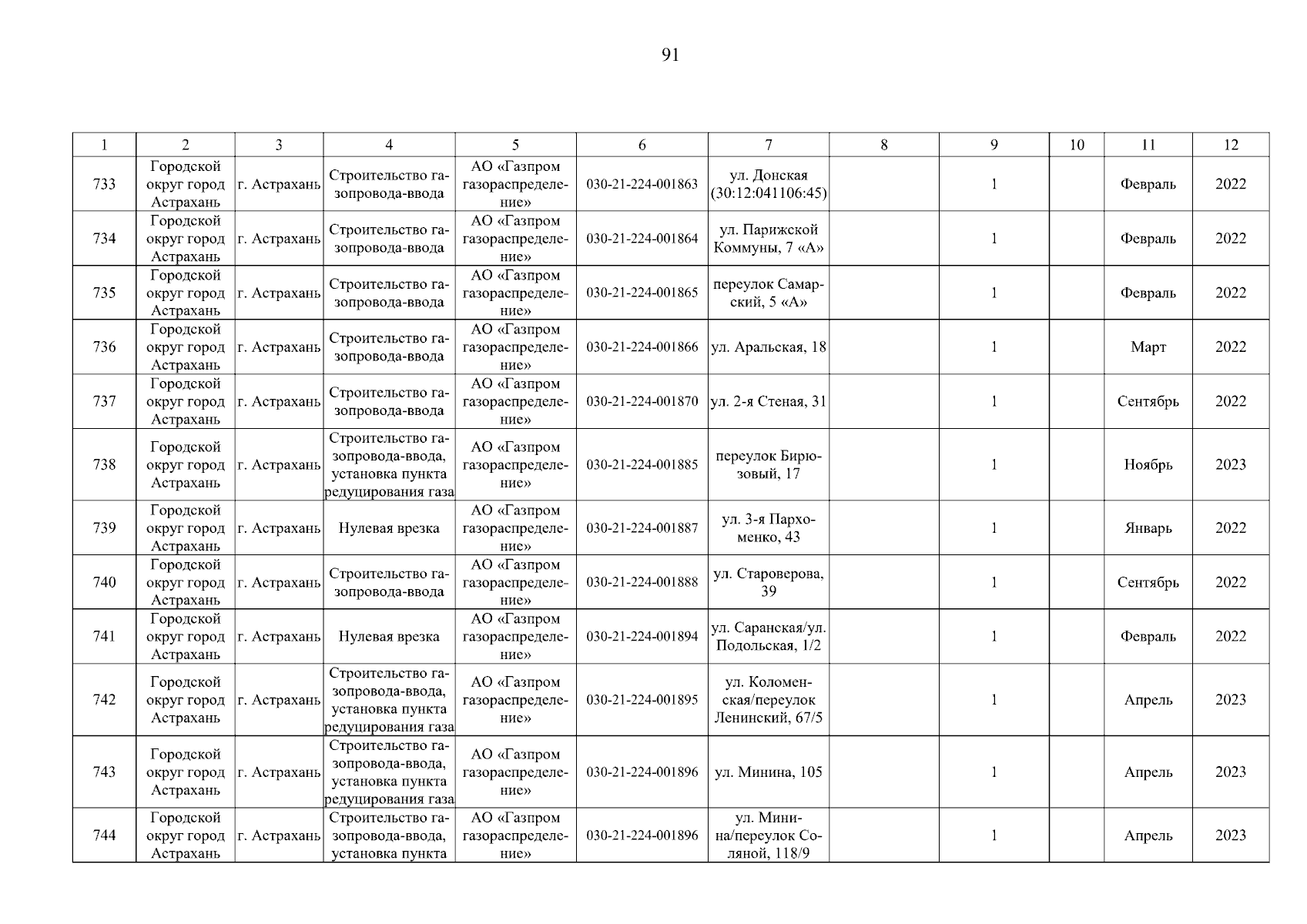 91

| 1 | 2 | 3 | 4 | 5 | 6 | 7 | 8 | 9 | 10 | 11 | 12 |
|---|---|---|---|---|---|---|---|---|---|---|---|
| 733 | Городской округ город Астрахань | г. Астрахань | Строительство газопровода-ввода | АО «Газпром газораспределение» | 030-21-224-001863 | ул. Донская (30:12:041106:45) | | 1 | | Февраль | 2022 |
| 734 | Городской округ город Астрахань | г. Астрахань | Строительство газопровода-ввода | АО «Газпром газораспределение» | 030-21-224-001864 | ул. Парижской Коммуны, 7 «А» | | 1 | | Февраль | 2022 |
| 735 | Городской округ город Астрахань | г. Астрахань | Строительство газопровода-ввода | АО «Газпром газораспределение» | 030-21-224-001865 | переулок Самарский, 5 «А» | | 1 | | Февраль | 2022 |
| 736 | Городской округ город Астрахань | г. Астрахань | Строительство газопровода-ввода | АО «Газпром газораспределение» | 030-21-224-001866 | ул. Аральская, 18 | | 1 | | Март | 2022 |
| 737 | Городской округ город Астрахань | г. Астрахань | Строительство газопровода-ввода | АО «Газпром газораспределение» | 030-21-224-001870 | ул. 2-я Стеная, 31 | | 1 | | Сентябрь | 2022 |
| 738 | Городской округ город Астрахань | г. Астрахань | Строительство газопровода-ввода, установка пункта редуцирования газа | АО «Газпром газораспределение» | 030-21-224-001885 | переулок Бирюзовый, 17 | | 1 | | Ноябрь | 2023 |
| 739 | Городской округ город Астрахань | г. Астрахань | Нулевая врезка | АО «Газпром газораспределение» | 030-21-224-001887 | ул. 3-я Пархоменко, 43 | | 1 | | Январь | 2022 |
| 740 | Городской округ город Астрахань | г. Астрахань | Строительство газопровода-ввода | АО «Газпром газораспределение» | 030-21-224-001888 | ул. Староверова, 39 | | 1 | | Сентябрь | 2022 |
| 741 | Городской округ город Астрахань | г. Астрахань | Нулевая врезка | АО «Газпром газораспределение» | 030-21-224-001894 | ул. Саранская/ул. Подольская, 1/2 | | 1 | | Февраль | 2022 |
| 742 | Городской округ город Астрахань | г. Астрахань | Строительство газопровода-ввода, установка пункта редуцирования газа | АО «Газпром газораспределение» | 030-21-224-001895 | ул. Коломенская/переулок Ленинский, 67/5 | | 1 | | Апрель | 2023 |
| 743 | Городской округ город Астрахань | г. Астрахань | Строительство газопровода-ввода, установка пункта редуцирования газа | АО «Газпром газораспределение» | 030-21-224-001896 | ул. Минина, 105 | | 1 | | Апрель | 2023 |
| 744 | Городской округ город Астрахань | г. Астрахань | Строительство газопровода-ввода, установка пункта | АО «Газпром газораспределение» | 030-21-224-001896 | ул. Минина/переулок Соляной, 118/9 | | 1 | | Апрель | 2023 |